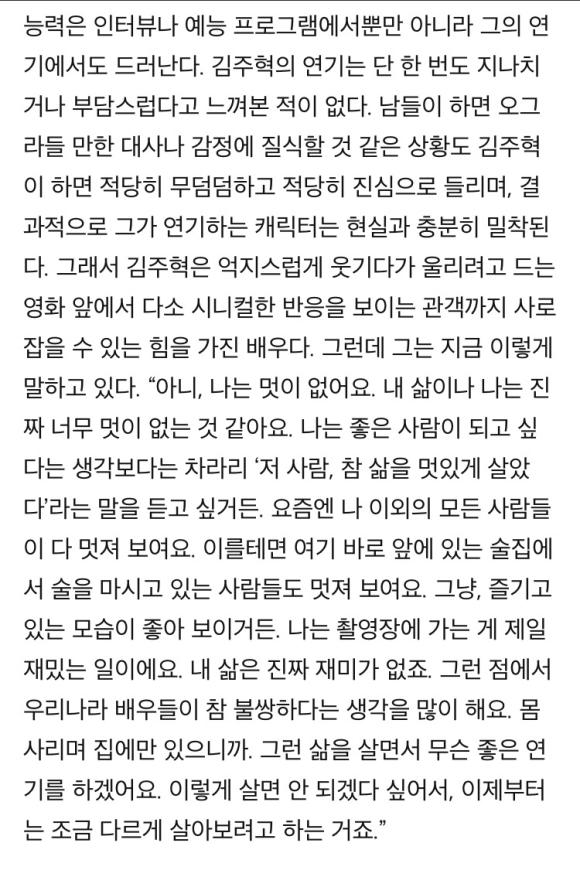 능력은 인터뷰나 예능 프로그램에서뿐만 아니라 그의 연기에서도 드러난다. 김주혁의 연기는 단 한 번도 지나치거나 부담스럽다고 느껴본 적이 없다. 남들이 하면 오그라들 만한 대사나 감정에 질식할 것 같은 상황도 김주혁이 하면 적당히 무덤덤하고 적당히 진심으로 들리며, 결과적으로 그가 연기하는 캐릭터는 현실과 충분히 밀착된다. 그래서 김주혁은 억지스럽게 웃기다가 울리려고 드는 영화 앞에서 다소 시니컬한 반응을 보이는 관객까지 사로잡을 수 있는 힘을 가진 배우다. 그런데 그는 지금 이렇게 말하고 있다. “아니, 나는 멋이 없어요. 내 삶이나 나는 진짜 너무 멋이 없는 것 같아요. 나는 좋은 사람이 되고 싶다는 생각보다는 차라리 ‘저 사람, 참 삶을 멋있게 살았다’라는 말을 듣고 싶거든. 요즘엔 나 이외의 모든 사람들이 다 멋져 보여요. 이를테면 여기 바로 앞에 있는 술집에서 술을 마시고 있는 사람들도 멋져 보여요. 그냥, 즐기고 있는 모습이 좋아 보이거든. 나는 촬영장에 가는 게 제일 재밌는 일이에요. 내 삶은 진짜 재미가 없죠. 그런 점에서 우리나라 배우들이 참 불쌍하다는 생각을 많이 해요. 몸 사리며 집에만 있으니까. 그런 삶을 살면서 무슨 좋은 연기를 하겠어요. 이렇게 살면 안 되겠다 싶어서, 이제부터는 조금 다르게 살아보려고 하는 거죠.”